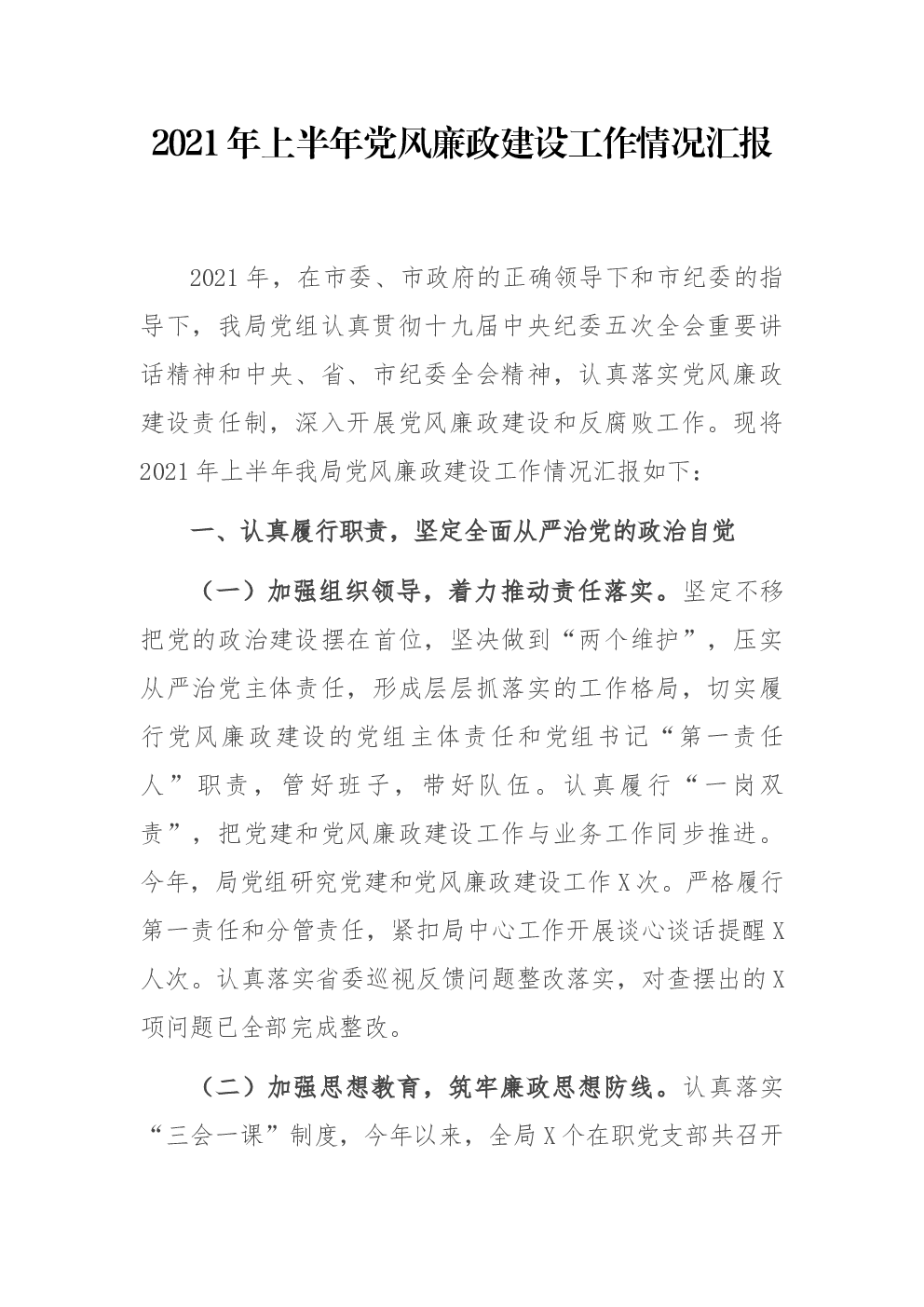 2021年上半年党风廉政建设工作情况汇报

2021年，在市委、市政府的正确领导下和市纪委的指导下，我局党组认真贯彻十九届中央纪委五次全会重要讲话精神和中央、省、市纪委全会精神，认真落实党风廉政建设责任制，深入开展党风廉政建设和反腐败工作。现将2021年上半年我局党风廉政建设工作情况汇报如下：

一、认真履行职责，坚定全面从严治党的政治自觉

（一）加强组织领导，着力推动责任落实。坚定不移把党的政治建设摆在首位，坚决做到“两个维护”，压实从严治党主体责任，形成层层抓落实的工作格局，切实履行党风廉政建设的党组主体责任和党组书记“第一责任人”职责，管好班子，带好队伍。认真履行“一岗双责”，把党建和党风廉政建设工作与业务工作同步推进。今年，局党组研究党建和党风廉政建设工作X次。严格履行第一责任和分管责任，紧扣局中心工作开展谈心谈话提醒X人次。认真落实省委巡视反馈问题整改落实，对查摆出的X项问题已全部完成整改。

（二）加强思想教育，筑牢廉政思想防线。认真落实“三会一课”制度，今年以来，全局X个在职党支部共召开